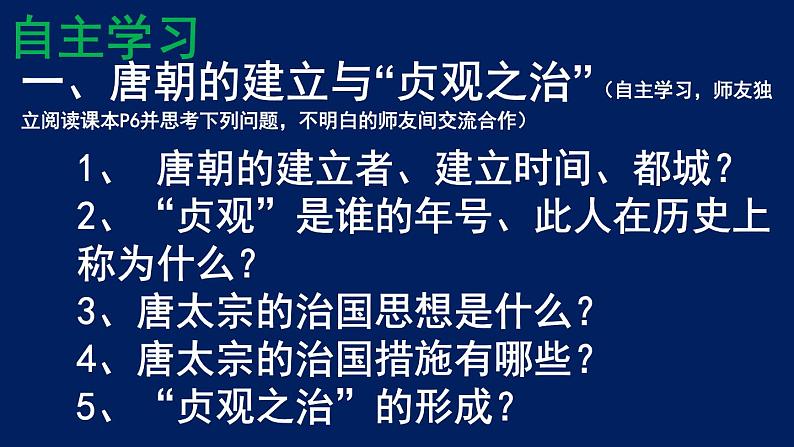 自主学习

一、唐朝的建立与“贞观之治”（自主学习，师友独立阅读课本P6并思考下列问题，不明白的师友间交流合作）

1、 唐朝的建立者、建立时间、都城？
2、“贞观”是谁的年号、此人在历史上称为什么？
3、唐太宗的治国思想是什么？
4、唐太宗的治国措施有哪些？
5、“贞观之治”的形成？